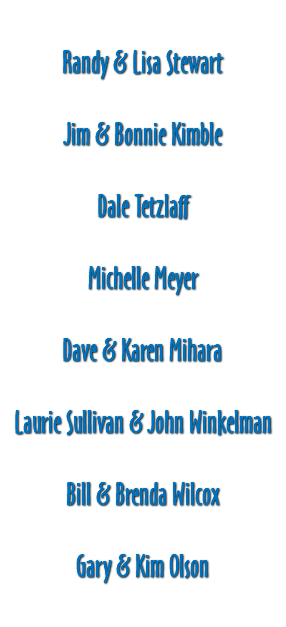 Randy & Lisa Stewart

Jim & Bonnie Kimble

Dale Tetzlaff

Michelle Meyer

Dave & Karen Mihara

Laurie Sullivan & John Winkelman

Bill & Brenda Wilcox

Gary & Kim Olson